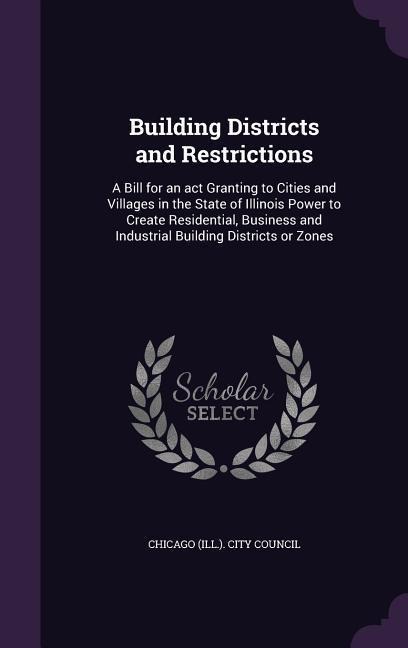 Building Districts and Restrictions

A Bill for an act Granting to Cities and Villages in the State of Illinois Power to Create Residential, Business and Industrial Building Districts or Zones

Scholar SELECT

CHICAGO (ILL.). CITY COUNCIL